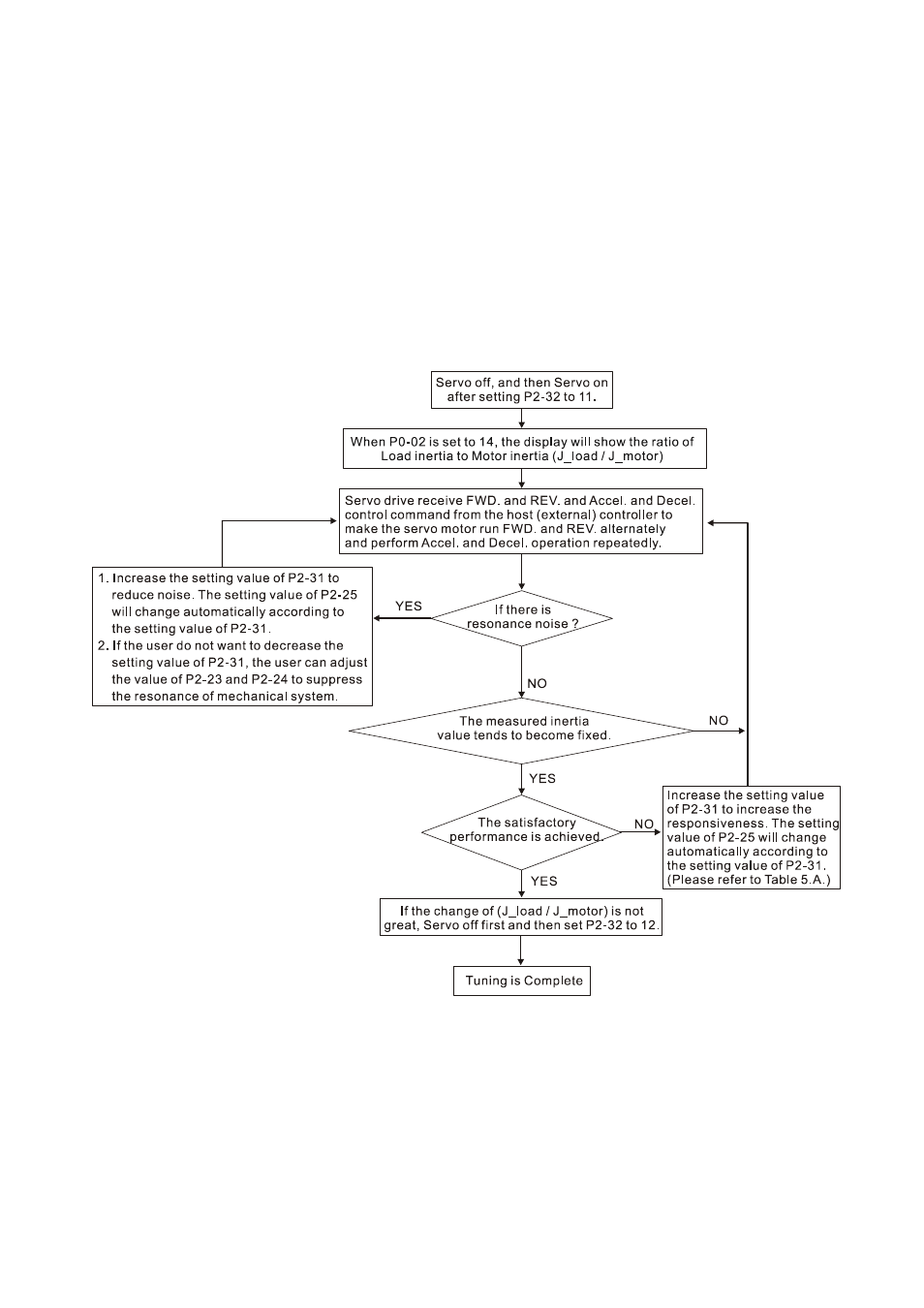 Servo off, and then Servo on after setting P2-32 to 11.

When P0-02 is set to 14, the display will show the ratio of Load inertia to Motor inertia (J_load / J_motor)

Servo drive receive FWD. and REV. and Accel. and Decel. control command from the host (external) controller to make the servo motor run FWD. and REV. alternately and perform Accel. and Decel. operation repeatedly.

If there is resonance noise ?

YES

1. Increase the setting value of P2-31 to reduce noise. The setting value of P2-25 will change automatically according to the setting value of P2-31.
2. If the user do not want to decrease the setting value of P2-31, the user can adjust the value of P2-23 and P2-24 to suppress the resonance of mechanical system.

NO

The measured inertia value tends to become fixed.

NO

YES

The satisfactory performance is achieved.

NO

Increase the setting value of P2-31 to increase the responsiveness. The setting value of P2-25 will change automatically according to the setting value of P2-31. (Please refer to Table 5.A.)

YES

If the change of (J_load / J_motor) is not great, Servo off first and then set P2-32 to 12.

Tuning is Complete